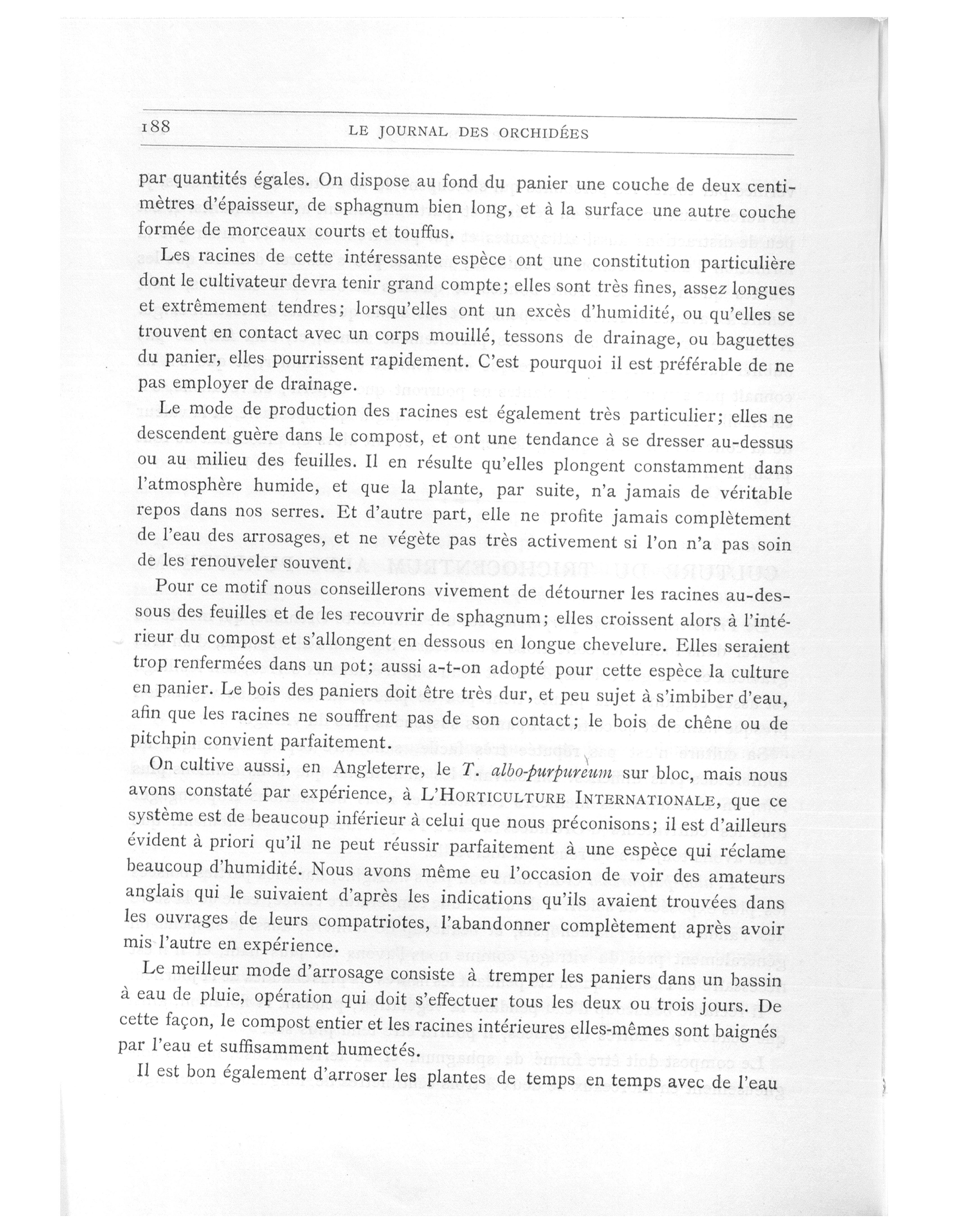 188 LE JOURNAL DES ORCHIDÉES

par quantités égales. On dispose au fond du panier une couche de deux centimètres d'épaisseur, de sphagnum bien long, et à la surface une autre couche formée de morceaux courts et touffus.

Les racines de cette intéressante espèce ont une constitution particulière dont le cultivateur devra tenir grand compte; elles sont très fines, assez longues et extrêmement tendres; lorsqu'elles ont un excès d'humidité, ou qu'elles se trouvent en contact avec un corps mouillé, tessons de drainage, ou baguettes du panier, elles pourrissent rapidement. C'est pourquoi il est préférable de ne pas employer de drainage.

Le mode de production des racines est également très particulier; elles ne descendent guère dans le compost, et ont une tendance à se dresser au-dessus ou au milieu des feuilles. Il en résulte qu'elles plongent constamment dans l'atmosphère humide, et que la plante, par suite, n'a jamais de véritable repos dans nos serres. Et d'autre part, elle ne profite jamais complètement de l'eau des arrosages, et ne végète pas très activement si l'on n'a pas soin de les renouveler souvent.

Pour ce motif nous conseillerons vivement de détourner les racines au-dessous des feuilles et de les recouvrir de sphagnum; elles croissent alors à l'intérieur du compost et s'allongent en dessous en longue chevelure. Elles seraient trop renfermées dans un pot; aussi a-t-on adopté pour cette espèce la culture en panier. Le bois des paniers doit être très dur, et peu sujet à s'imbiber d'eau, afin que les racines ne souffrent pas de son contact; le bois de chêne ou de pitchpin convient parfaitement.

On cultive aussi, en Angleterre, le T. albo-purpureum sur bloc, mais nous avons constaté par expérience, à L'HORTICULTURE INTERNATIONALE, que ce système est de beaucoup inférieur à celui que nous préconisons; il est d'ailleurs évident à priori qu'il ne peut réussir parfaitement à une espèce qui réclame beaucoup d'humidité. Nous avons même eu l'occasion de voir des amateurs anglais qui le suivaient d'après les indications qu'ils avaient trouvées dans les ouvrages de leurs compatriotes, l'abandonner complètement après avoir mis l'autre en expérience.

Le meilleur mode d'arrosage consiste à tremper les paniers dans un bassin à eau de pluie, opération qui doit s'effectuer tous les deux ou trois jours. De cette façon, le compost entier et les racines intérieures elles-mêmes sont baignés par l'eau et suffisamment humectés.

Il est bon également d'arroser les plantes de temps en temps avec de l'eau